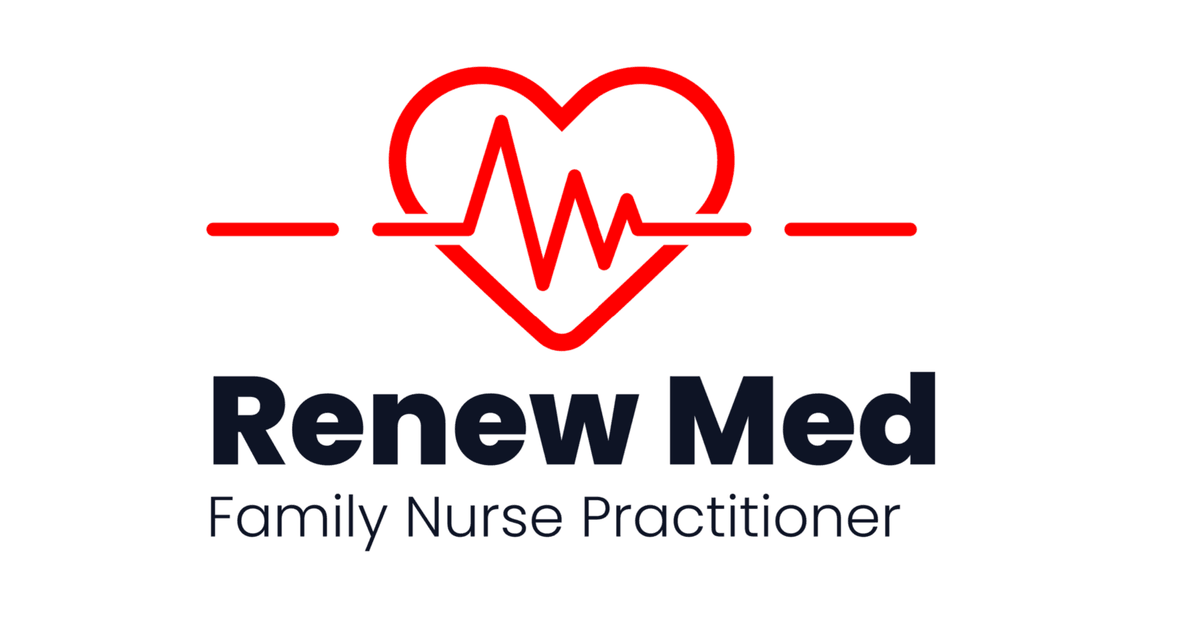 Renew Med
Family Nurse Practitioner